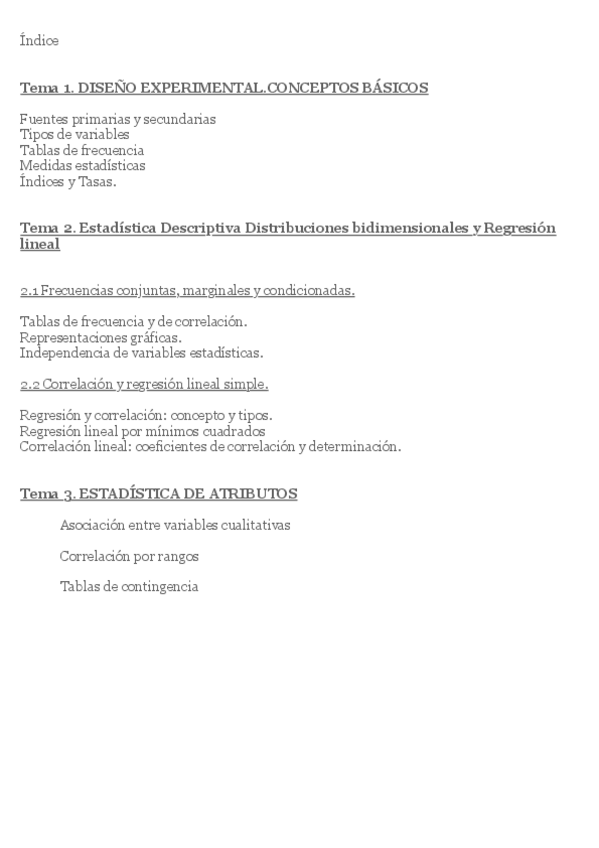 Índice

Tema 1. DISEÑO EXPERIMENTAL.CONCEPTOS BÁSICOS

Fuentes primarias y secundarias
Tipos de variables
Tablas de frecuencia
Medidas estadísticas
Índices y Tasas.

Tema 2. Estadística Descriptiva Distribuciones bidimensionales y Regresión lineal

2.1 Frecuencias conjuntas, marginales y condicionadas.

Tablas de frecuencia y de correlación.
Representaciones gráficas.
Independencia de variables estadísticas.

2.2 Correlación y regresión lineal simple.

Regresión y correlación: concepto y tipos.
Regresión lineal por mínimos cuadrados
Correlación lineal: coeficientes de correlación y determinación.

Tema 3. ESTADÍSTICA DE ATRIBUTOS

Asociación entre variables cualitativas

Correlación por rangos

Tablas de contingencia